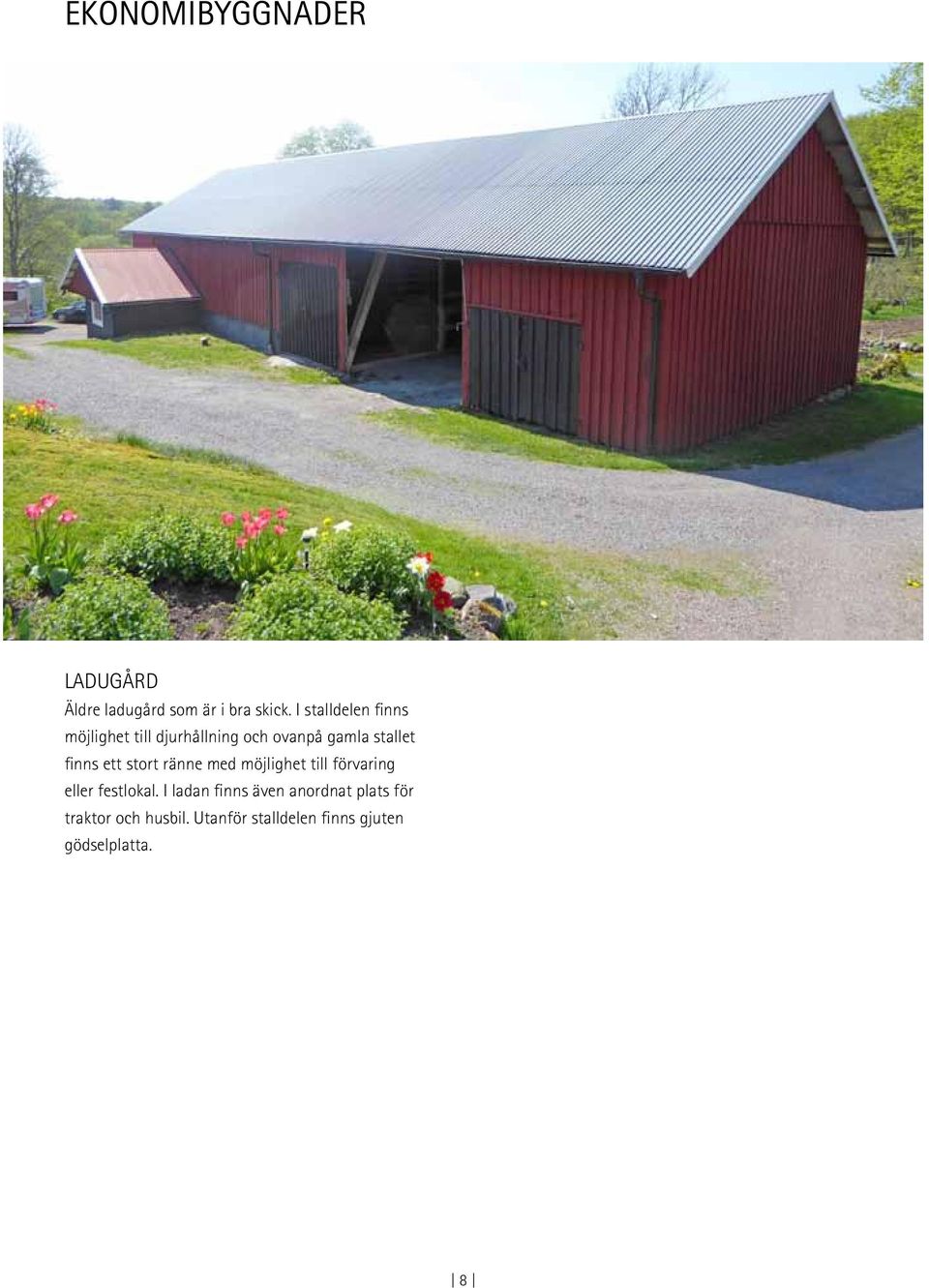 EKONOMIBYGGNADER

LADUGÅRD
Äldre ladugård som är i bra skick. I stalldelen finns möjlighet till djurhållning och ovanpå gamla stallet finns ett stort ränne med möjlighet till förvaring eller festlokal. I ladan finns även anordnat plats för traktor och husbil. Utanför stalldelen finns gjuten gödselplatta.

| 8 |